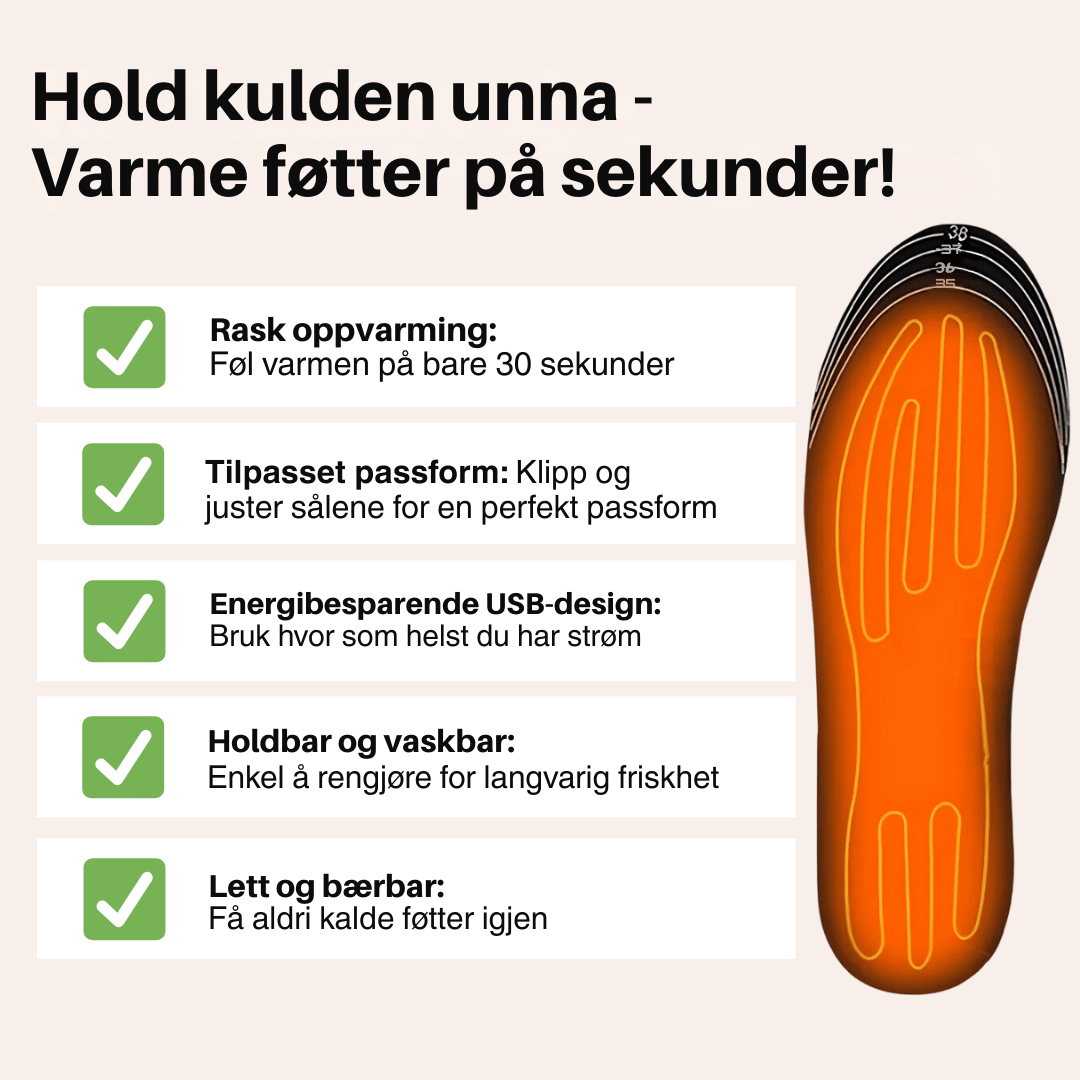 Hold kulden unna -
Varme føtter på sekunder!

☑ Rask oppvarming:
Føl varmen på bare 30 sekunder

☑ Tilpasset passform: Klipp og juster sålene for en perfekt passform

☑ Energibesparende USB-design:
Bruk hvor som helst du har strøm

☑ Holdbar og vaskbar:
Enkel å rengjøre for langvarig friskhet

☑ Lett og bærbar:
Få aldri kalde føtter igjen

38
37
36
35